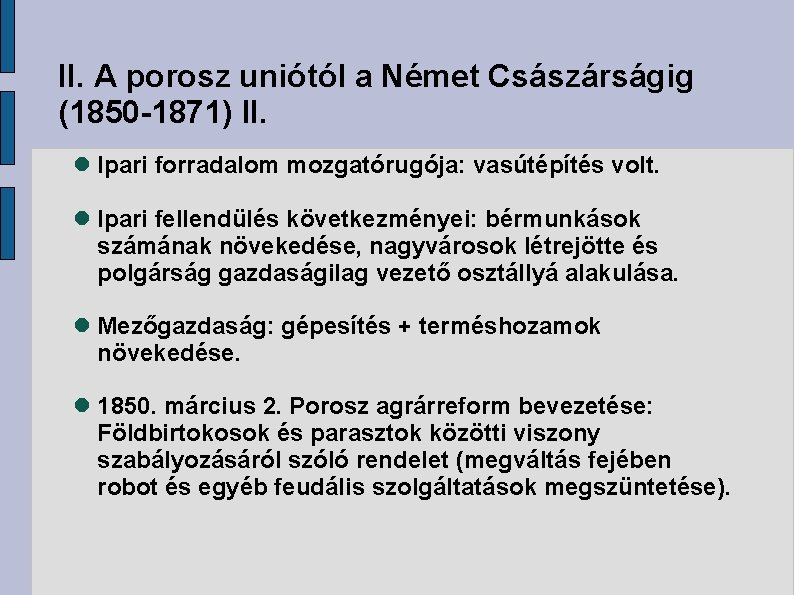 II. A porosz uniótól a Német Császárságig (1850-1871) II.

• Ipari forradalom mozgatórugója: vasútépítés volt.

• Ipari fellendülés következményei: bérmunkások számának növekedése, nagyvárosok létrejötte és polgárság gazdaságilag vezető osztállyá alakulása.

• Mezőgazdaság: gépesítés + terméshozamok növekedése.

• 1850. március 2. Porosz agrárreform bevezetése: Földbirtokosok és parasztok közötti viszony szabályozásáról szóló rendelet (megváltás fejében robot és egyéb feudális szolgáltatások megszüntetése).